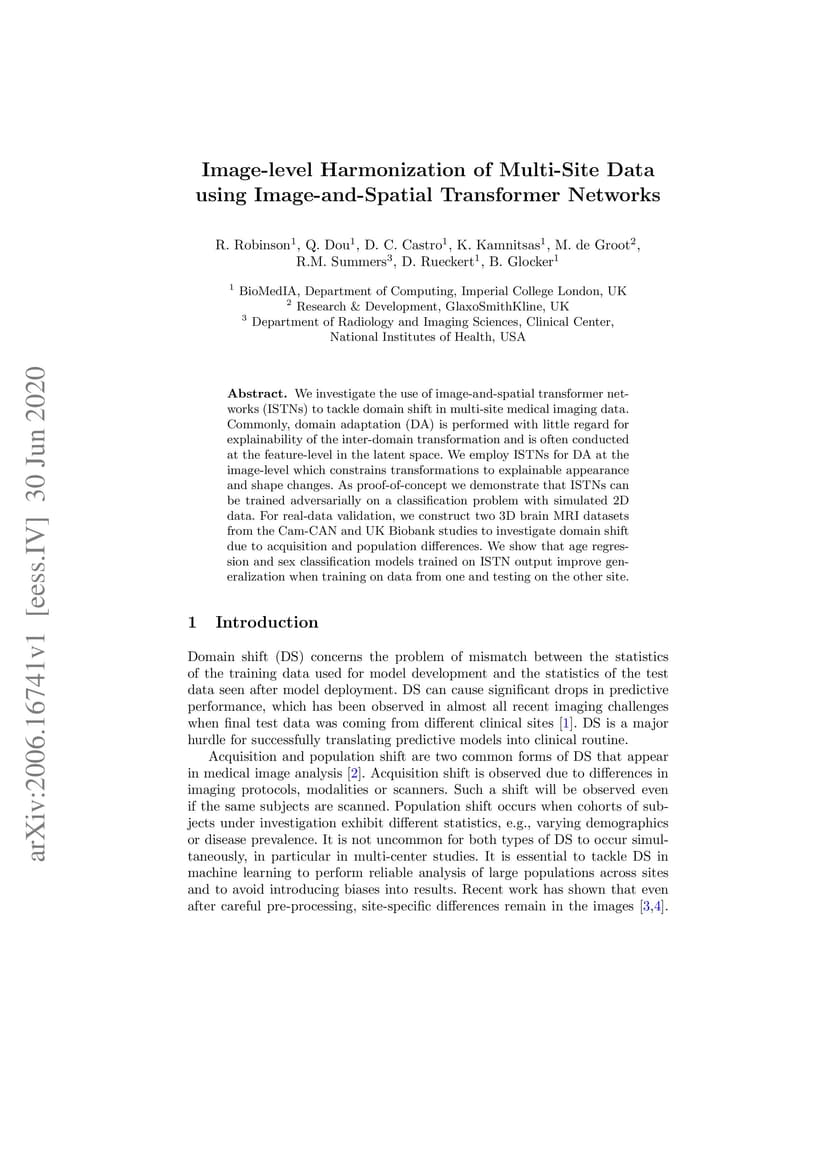 arXiv:2006.16741v1 [eess.IV] 30 Jun 2020

Image-level Harmonization of Multi-Site Data using Image-and-Spatial Transformer Networks

R. Robinson$^1$, Q. Dou$^1$, D. C. Castro$^1$, K. Kamnitsas$^1$, M. de Groot$^2$, R.M. Summers$^3$, D. Rueckert$^1$, B. Glocker$^1$

$^1$ BioMedIA, Department of Computing, Imperial College London, UK
$^2$ Research & Development, GlaxoSmithKline, UK
$^3$ Department of Radiology and Imaging Sciences, Clinical Center, National Institutes of Health, USA

Abstract. We investigate the use of image-and-spatial transformer networks (ISTNs) to tackle domain shift in multi-site medical imaging data. Commonly, domain adaptation (DA) is performed with little regard for explainability of the inter-domain transformation and is often conducted at the feature-level in the latent space. We employ ISTNs for DA at the image-level which constrains transformations to explainable appearance and shape changes. As proof-of-concept we demonstrate that ISTNs can be trained adversarially on a classification problem with simulated 2D data. For real-data validation, we construct two 3D brain MRI datasets from the Cam-CAN and UK Biobank studies to investigate domain shift due to acquisition and population differences. We show that age regression and sex classification models trained on ISTN output improve generalization when training on data from one and testing on the other site.

1 Introduction

Domain shift (DS) concerns the problem of mismatch between the statistics of the training data used for model development and the statistics of the test data seen after model deployment. DS can cause significant drops in predictive performance, which has been observed in almost all recent imaging challenges when final test data was coming from different clinical sites [1]. DS is a major hurdle for successfully translating predictive models into clinical routine.

Acquisition and population shift are two common forms of DS that appear in medical image analysis [2]. Acquisition shift is observed due to differences in imaging protocols, modalities or scanners. Such a shift will be observed even if the same subjects are scanned. Population shift occurs when cohorts of subjects under investigation exhibit different statistics, e.g., varying demographics or disease prevalence. It is not uncommon for both types of DS to occur simultaneously, in particular in multi-center studies. It is essential to tackle DS in machine learning to perform reliable analysis of large populations across sites and to avoid introducing biases into results. Recent work has shown that even after careful pre-processing, site-specific differences remain in the images [3,4].